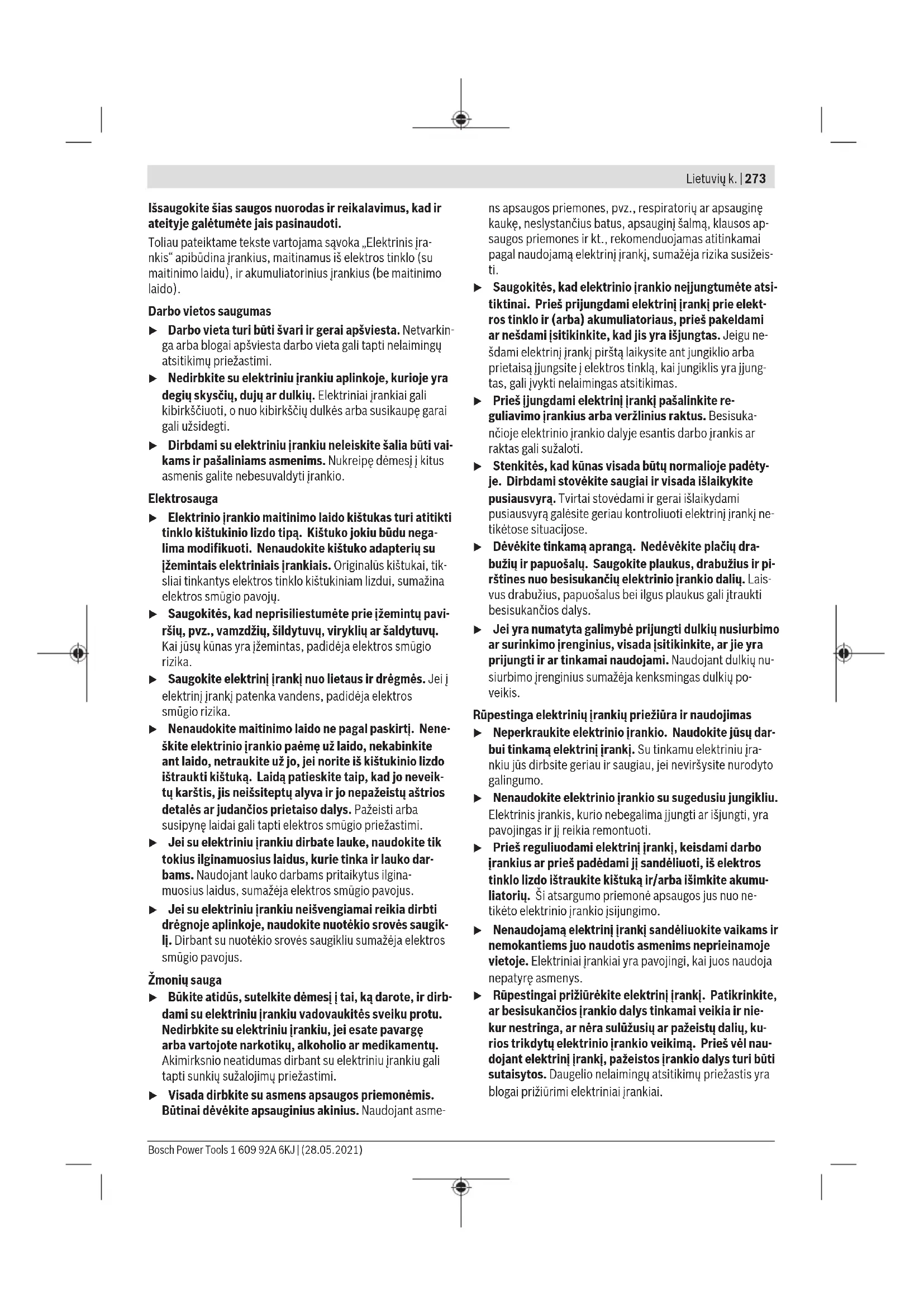 Lietuvių k. | 273

Išsaugokite šias saugos nuorodas ir reikalavimus, kad ir ateityje galėtumėte jais pasinaudoti.

Toliau pateiktame tekste vartojama sąvoka „Elektrinis įrankis“ apibūdina įrankius, maitinamus iš elektros tinklo (su maitinimo laidu), ir akumuliatorinius įrankius (be maitinimo laido).

Darbo vietos saugumas

▶ Darbo vieta turi būti švari ir gerai apšviesta. Netvarkinga arba blogai apšviesta darbo vieta gali tapti nelaimingų atsitikimų priežastimi.

▶ Nedirbkite su elektriniu įrankiu aplinkoje, kurioje yra degių skysčių, dujų ar dulkių. Elektriniai įrankiai gali kibirkščiuoti, o nuo kibirkščių dulkės arba susikaupę garai gali užsidegti.

▶ Dirbdami su elektriniu įrankiu neleiskite šalia būti vaikams ir pašaliniams asmenims. Nukreipę dėmesį į kitus asmenis galite nebesuvaldyti įrankio.

Elektrosauga

▶ Elektrinio įrankio maitinimo laido kištukas turi atitikti tinklo kištukinio lizdo tipą. Kištuko jokiu būdu negalima modifikuoti. Nenaudokite kištuko adapterių su įžemintais elektriniais įrankiais. Originalūs kištukai, tiksliai tinkantys elektros tinklo kištukiniam lizdui, sumažina elektros smūgio pavojų.

▶ Saugokitės, kad neprisiliestumėte prie įžemintų paviršių, pvz., vamzdžių, šildytuvų, viryklių ar šaldytuvų. Kai jūsų kūnas yra įžemintas, padidėja elektros smūgio rizika.

▶ Saugokite elektrinį įrankį nuo lietaus ir drėgmės. Jei į elektrinį įrankį patenka vandens, padidėja elektros smūgio rizika.

▶ Nenaudokite maitinimo laido ne pagal paskirtį. Neneškite elektrinio įrankio paėmę už laido, nekabinkite ant laido, netraukite už jo, jei norite iš kištukinio lizdo ištraukti kištuką. Laidą patieskite taip, kad jo neveiktų karštis, jis neišsiteptų alyva ir jo nepažeistų aštrios detalės ar judančios prietaiso dalys. Pažeisti arba susipynę laidai gali tapti elektros smūgio priežastimi.

▶ Jei su elektriniu įrankiu dirbate lauke, naudokite tik tokius ilginamuosius laidus, kurie tinka ir lauko darbams. Naudojant lauko darbams pritaikytus ilginamuosius laidus, sumažėja elektros smūgio pavojus.

▶ Jei su elektriniu įrankiu neišvengiamai reikia dirbti drėgnoje aplinkoje, naudokite nuotėkio srovės saugiklį. Dirbant su nuotėkio srovės saugikliu sumažėja elektros smūgio pavojus.

Žmonių sauga

▶ Būkite atidūs, sutelkite dėmesį į tai, ką darote, ir dirbdami su elektriniu įrankiu vadovaukitės sveiku protu. Nedirbkite su elektriniu įrankiu, jei esate pavargę arba vartojote narkotikų, alkoholio ar medikamentų. Akimirksnio neatidumas dirbant su elektriniu įrankiu gali tapti sunkių sužalojimų priežastimi.

▶ Visada dirbkite su asmens apsaugos priemonėmis. Būtinai dėvėkite apsauginius akinius. Naudojant asmens apsaugos priemones, pvz., respiratorių ar apsauginę kaukę, neslystančius batus, apsauginį šalmą, klausos apsaugos priemones ir kt., rekomenduojamas atitinkamai pagal naudojamą elektrinį įrankį, sumažėja rizika susižeisti.

▶ Saugokitės, kad elektrinio įrankio neįjungtumėte atsitiktinai. Prieš prijungdami elektrinį įrankį prie elektros tinklo ir (arba) akumuliatoriaus, prieš pakeldami ar nešdami įsitikinkite, kad jis yra išjungtas. Jeigu nešdami elektrinį įrankį pirštą laikysite ant jungiklio arba prietaisą įjungsite į elektros tinklą, kai jungiklis yra įjungtas, gali įvykti nelaimingas atsitikimas.

▶ Prieš įjungdami elektrinį įrankį pašalinkite reguliavimo įrankius arba veržlinius raktus. Besisukančioje elektrinio įrankio dalyje esantis darbo įrankis ar raktas gali sužaloti.

▶ Stenkitės, kad kūnas visada būtų normalioje padėtyje. Dirbdami stovėkite saugiai ir visada išlaikykite pusiausvyrą. Tvirtai stovėdami ir gerai išlaikydami pusiausvyrą galėsite geriau kontroliuoti elektrinį įrankį netikėtose situacijose.

▶ Dėvėkite tinkamą aprangą. Nedėvėkite plačių drabužių ir papuošalų. Saugokite plaukus, drabužius ir pirštines nuo besisukančių elektrinio įrankio dalių. Laisvus drabužius, papuošalus bei ilgus plaukus gali įtraukti besisukančios dalys.

▶ Jei yra numatyta galimybė prijungti dulkių nusiurbimo ar surinkimo įrenginius, visada įsitikinkite, ar jie yra prijungti ir ar tinkamai naudojami. Naudojant dulkių nusiurbimo įrenginius sumažėja kenksmingas dulkių poveikis.

Rūpestinga elektrinių įrankių priežiūra ir naudojimas

▶ Neperkraukite elektrinio įrankio. Naudokite jūsų darbui tinkamą elektrinį įrankį. Su tinkamu elektriniu įrankiu jūs dirbsite geriau ir saugiau, jei neviršysite nurodyto galingumo.

▶ Nenaudokite elektrinio įrankio su sugedusiu jungikliu. Elektrinis įrankis, kurio nebegalima įjungti ar išjungti, yra pavojingas ir jį reikia remontuoti.

▶ Prieš reguliuodami elektrinį įrankį, keisdami darbo įrankius ar prieš padėdami jį sandėliuoti, iš elektros tinklo lizdo ištraukite kištuką ir/arba išimkite akumuliatorių. Ši atsargumo priemonė apsaugos jus nuo netikėto elektrinio įrankio įsijungimo.

▶ Nenaudojamą elektrinį įrankį sandėliuokite vaikams ir nemokantiems juo naudotis asmenims neprieinamoje vietoje. Elektriniai įrankiai yra pavojingi, kai juos naudoja nepatyrę asmenys.

▶ Rūpestingai prižiūrėkite elektrinį įrankį. Patikrinkite, ar besisukančios įrankio dalys tinkamai veikia ir niekur nestringa, ar nėra sulūžusių ar pažeistų dalių, kurios trikdytų elektrinio įrankio veikimą. Prieš vėl naudojant elektrinį įrankį, pažeistos įrankio dalys turi būti sutaisytos. Daugelio nelaimingų atsitikimų priežastis yra blogai prižiūrimi elektriniai įrankiai.

Bosch Power Tools 1 609 92A 6KJ | (28.05.2021)